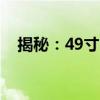 揭秘：49寸